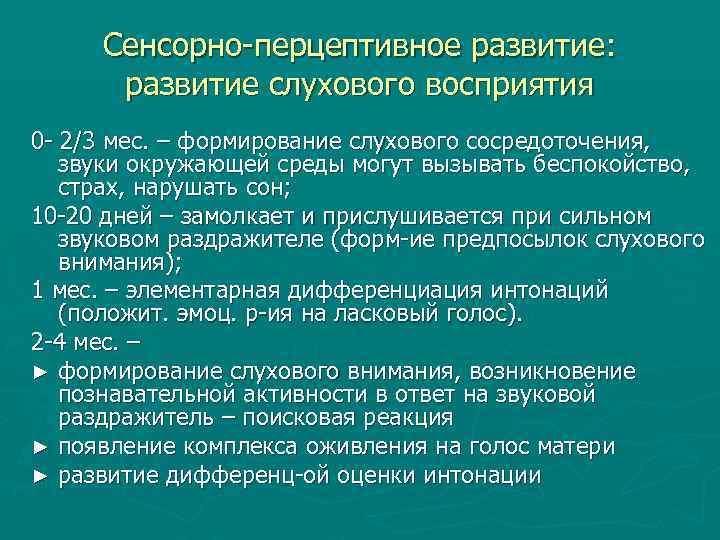 Сенсорно-перцептивное развитие: развитие слухового восприятия

0- 2/3 мес. – формирование слухового сосредоточения, звуки окружающей среды могут вызывать беспокойство, страх, нарушать сон;

10-20 дней – замолкает и прислушивается при сильном звуковом раздражителе (форм-ие предпосылок слухового внимания);

1 мес. – элементарная дифференциация интонаций (положит. эмоц. р-ия на ласковый голос).

2-4 мес. –

► формирование слухового внимания, возникновение познавательной активности в ответ на звуковой раздражитель – поисковая реакция

► появление комплекса оживления на голос матери

► развитие дифференц-ой оценки интонации